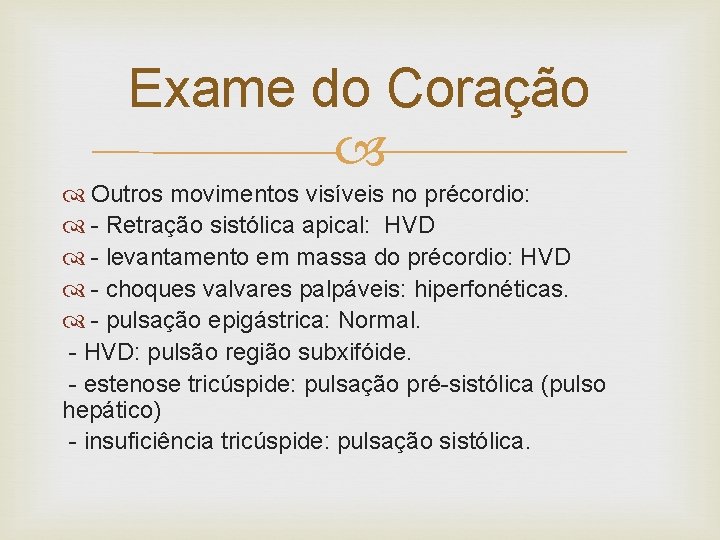 Exame do Coração

Outros movimentos visíveis no précordio:
- Retração sistólica apical: HVD
- levantamento em massa do précordio: HVD
- choques valvares palpáveis: hiperfonéticas.
- pulsação epigástrica: Normal.
- HVD: pulsão região subxifóide.
- estenose tricúspide: pulsação pré-sistólica (pulso hepático)
- insuficiência tricúspide: pulsação sistólica.